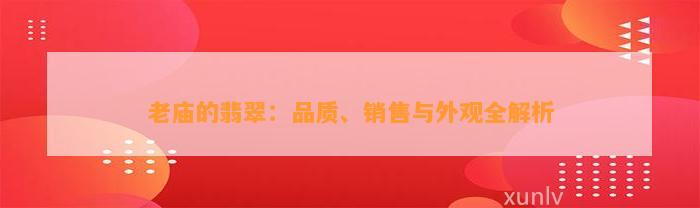 老庙的翡翠：品质、销售与外观全解析

xunlv